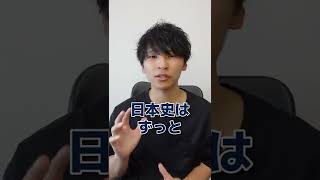 日本史は
ずっと